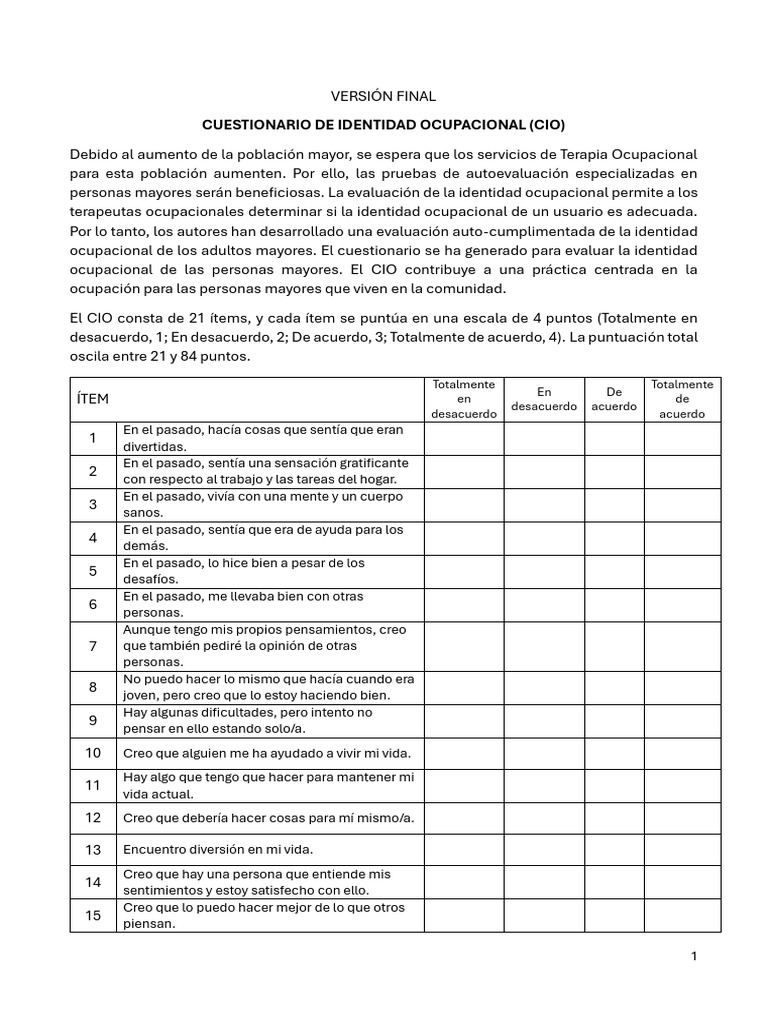 VERSIÓN FINAL

CUESTIONARIO DE IDENTIDAD OCUPACIONAL (CIO)

Debido al aumento de la población mayor, se espera que los servicios de Terapia Ocupacional para esta población aumenten. Por ello, las pruebas de autoevaluación especializadas en personas mayores serán beneficiosas. La evaluación de la identidad ocupacional permite a los terapeutas ocupacionales determinar si la identidad ocupacional de un usuario es adecuada. Por lo tanto, los autores han desarrollado una evaluación auto-cumplimentada de la identidad ocupacional de los adultos mayores. El cuestionario se ha generado para evaluar la identidad ocupacional de las personas mayores. El CIO contribuye a una práctica centrada en la ocupación para las personas mayores que viven en la comunidad.

El CIO consta de 21 ítems, y cada ítem se puntúa en una escala de 4 puntos (Totalmente en desacuerdo, 1; En desacuerdo, 2; De acuerdo, 3; Totalmente de acuerdo, 4). La puntuación total oscila entre 21 y 84 puntos.

| ÍTEM | | Totalmente en desacuerdo | En desacuerdo | De acuerdo | Totalmente de acuerdo |
|---|---|---|---|---|---|
| 1 | En el pasado, hacía cosas que sentía que eran divertidas. | | | | |
| 2 | En el pasado, sentía una sensación gratificante con respecto al trabajo y las tareas del hogar. | | | | |
| 3 | En el pasado, vivía con una mente y un cuerpo sanos. | | | | |
| 4 | En el pasado, sentía que era de ayuda para los demás. | | | | |
| 5 | En el pasado, lo hice bien a pesar de los desafíos. | | | | |
| 6 | En el pasado, me llevaba bien con otras personas. | | | | |
| 7 | Aunque tengo mis propios pensamientos, creo que también pediré la opinión de otras personas. | | | | |
| 8 | No puedo hacer lo mismo que hacía cuando era joven, pero creo que lo estoy haciendo bien. | | | | |
| 9 | Hay algunas dificultades, pero intento no pensar en ello estando solo/a. | | | | |
| 10 | Creo que alguien me ha ayudado a vivir mi vida. | | | | |
| 11 | Hay algo que tengo que hacer para mantener mi vida actual. | | | | |
| 12 | Creo que debería hacer cosas para mí mismo/a. | | | | |
| 13 | Encuentro diversión en mi vida. | | | | |
| 14 | Creo que hay una persona que entiende mis sentimientos y estoy satisfecho con ello. | | | | |
| 15 | Creo que lo puedo hacer mejor de lo que otros piensan. | | | | |

1